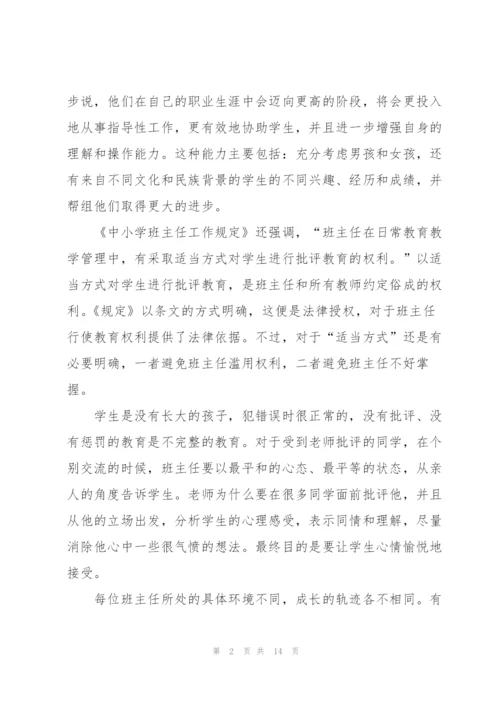 步说，他们在自己的职业生涯中会迈向更高的阶段，将会更投入地从事指导性工作，更有效地协助学生，并且进一步增强自身的理解和操作能力。这种能力主要包括：充分考虑男孩和女孩，还有来自不同文化和民族背景的学生的不同兴趣、经历和成绩，并帮组他们取得更大的进步。

《中小学班主任工作规定》还强调，“班主任在日常教育教学管理中，有采取适当方式对学生进行批评教育的权利。”以适当方式对学生进行批评教育，是班主任和所有教师约定俗成的权利。《规定》以条文的方式明确，这便是法律授权，对于班主任行使教育权利提供了法律依据。不过，对于“适当方式”还是有必要明确，一者避免班主任滥用权利，二者避免班主任不好掌握。

学生是没有长大的孩子，犯错误时很正常的，没有批评、没有惩罚的教育是不完整的教育。对于受到老师批评的同学，在个别交流的时候，班主任要以最平和的心态、最平等的状态，从亲人的角度告诉学生。老师为什么要在很多同学面前批评他，并且从他的立场出发，分析学生的心理感受，表示同情和理解，尽量消除他心中一些很气愤的想法。最终目的是要让学生心情愉悦地接受。

每位班主任所处的具体环境不同，成长的轨迹各不相同。有

第 2 页 共 14 页